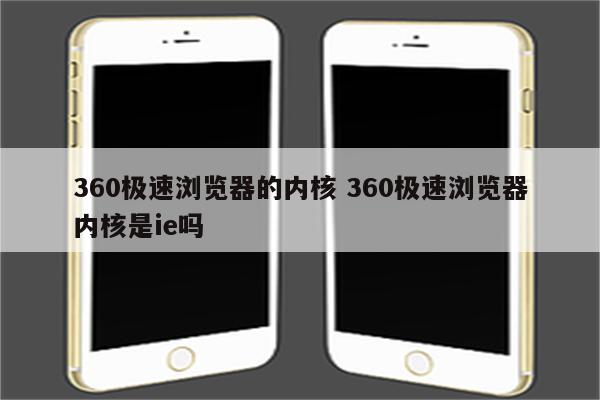 360极速浏览器的内核 360极速浏览器内核是ie吗